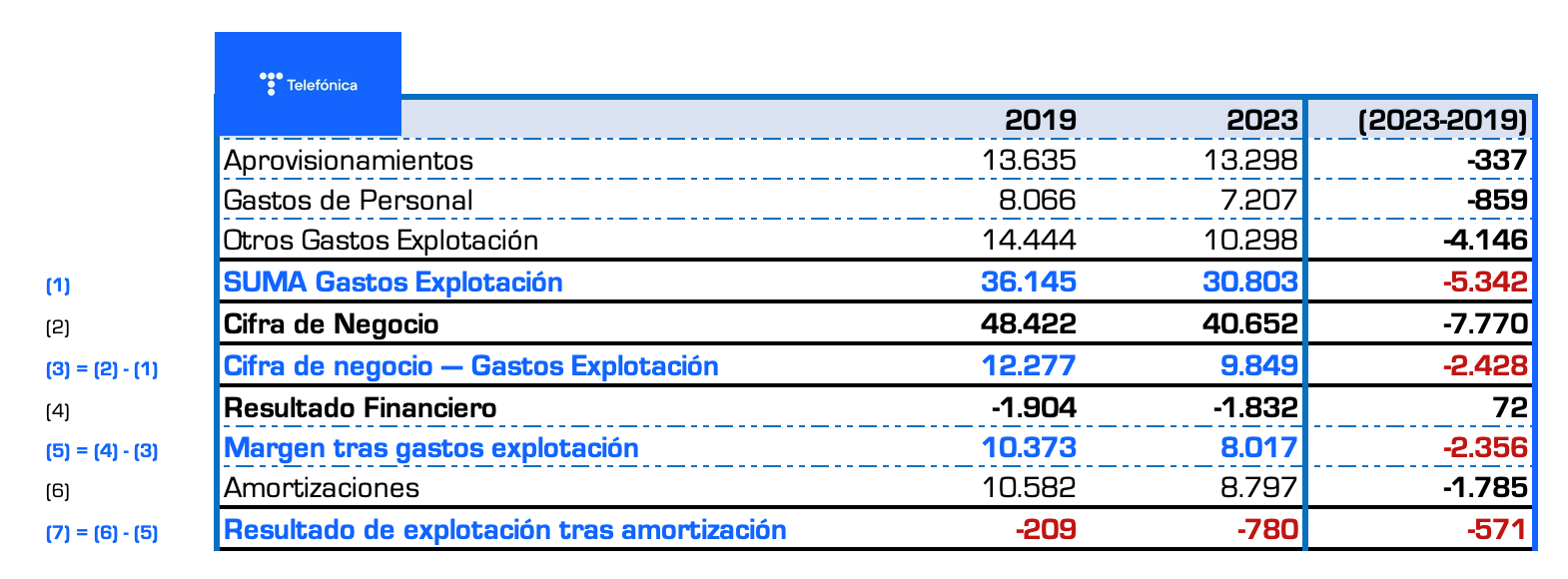 Telefónica

|  |  | 2019 | 2023 | (2023-2019) |
|---|---|---|---|---|
|  | Aprovisionamientos | 13.635 | 13.298 | -337 |
|  | Gastos de Personal | 8.066 | 7.207 | -859 |
|  | Otros Gastos Explotación | 14.444 | 10.298 | -4.146 |
| (1) | SUMA Gastos Explotación | 36.145 | 30.803 | -5.342 |
| (2) | Cifra de Negocio | 48.422 | 40.652 | -7.770 |
| (3) = (2) - (1) | Cifra de negocio — Gastos Explotación | 12.277 | 9.849 | -2.428 |
| (4) | Resultado Financiero | -1.904 | -1.832 | 72 |
| (5) = (4) - (3) | Margen tras gastos explotación | 10.373 | 8.017 | -2.356 |
| (6) | Amortizaciones | 10.582 | 8.797 | -1.785 |
| (7) = (6) - (5) | Resultado de explotación tras amortización | -209 | -780 | -571 |